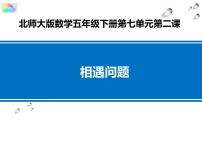 北师大版数学五年级下册第七单元第二课

相遇问题